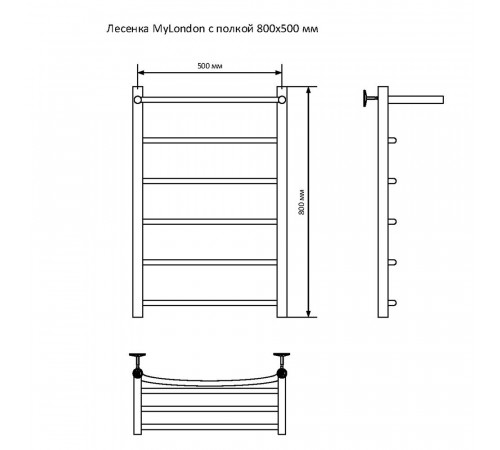 Лесенка MyLondon с полкой 800х500 мм

500 мм

800 мм